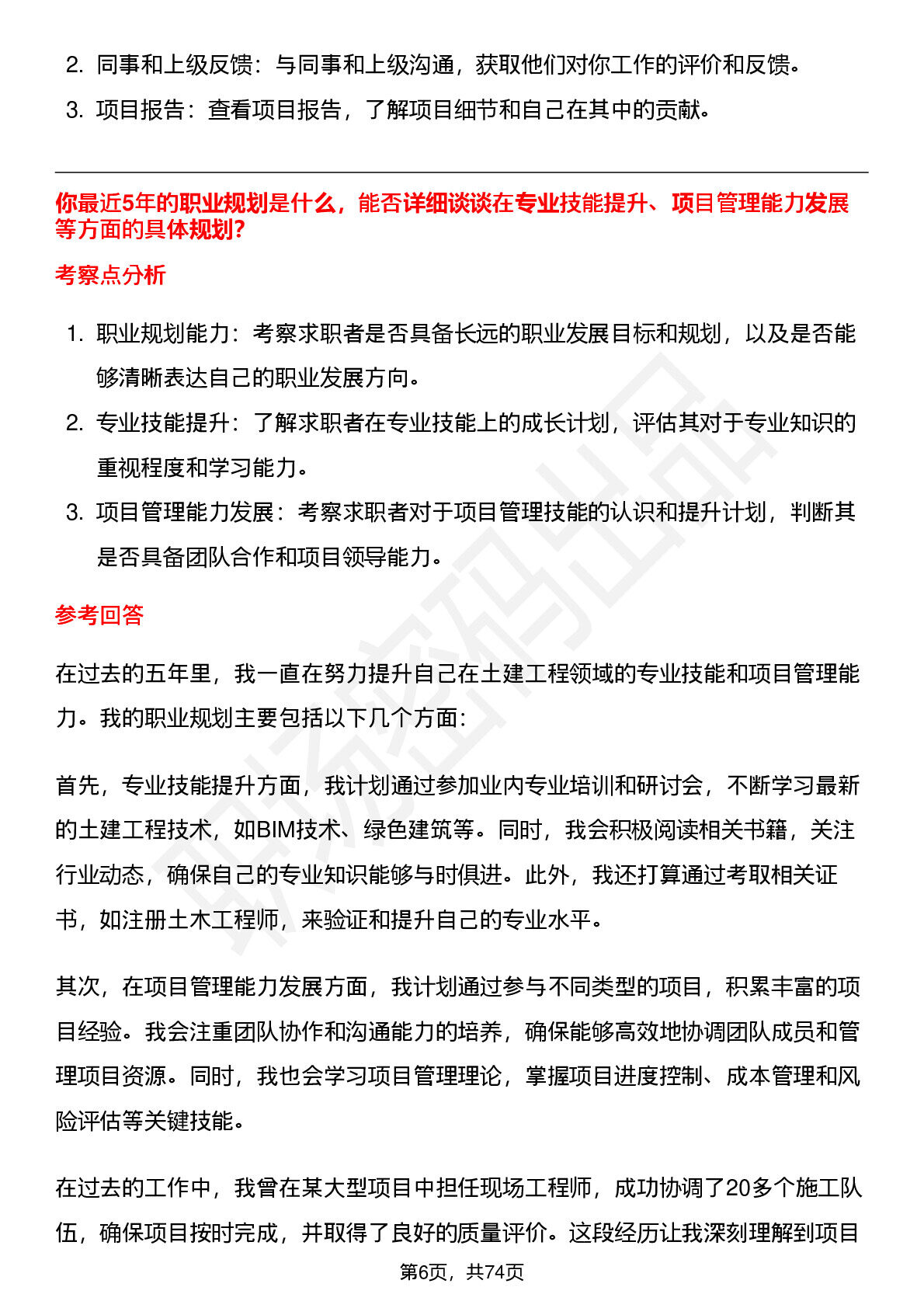 2. 同事和上级反馈：与同事和上级沟通，获取他们对你工作的评价和反馈。

3. 项目报告：查看项目报告，了解项目细节和自己在其中的贡献。

你最近5年的职业规划是什么，能否详细谈谈在专业技能提升、项目管理能力发展等方面的具体规划?

考察点分析

1. 职业规划能力：考察求职者是否具备长远的职业发展目标和规划，以及是否能够清晰表达自己的职业发展方向。

2. 专业技能提升：了解求职者在专业技能上的成长计划，评估其对于专业知识的重视程度和学习能力。

3. 项目管理能力发展：考察求职者对于项目管理技能的认识和提升计划，判断其是否具备团队合作和项目领导能力。

参考回答

在过去的五年里，我一直在努力提升自己在土建工程领域的专业技能和项目管理能力。我的职业规划主要包括以下几个方面:

首先，专业技能提升方面，我计划通过参加业内专业培训和研讨会，不断学习最新的土建工程技术，如BIM技术、绿色建筑等。同时，我会积极阅读相关书籍，关注行业动态，确保自己的专业知识能够与时俱进。此外，我还打算通过考取相关证书，如注册土木工程师，来验证和提升自己的专业水平。

其次，在项目管理能力发展方面，我计划通过参与不同类型的项目，积累丰富的项目经验。我会注重团队协作和沟通能力的培养，确保能够高效地协调团队成员和管理项目资源。同时，我也会学习项目管理理论，掌握项目进度控制、成本管理和风险评估等关键技能。

在过去的工作中，我曾在某大型项目中担任现场工程师，成功协调了20多个施工队伍，确保项目按时完成，并取得了良好的质量评价。这段经历让我深刻理解到项目

第6页，共74页

职场密码出品